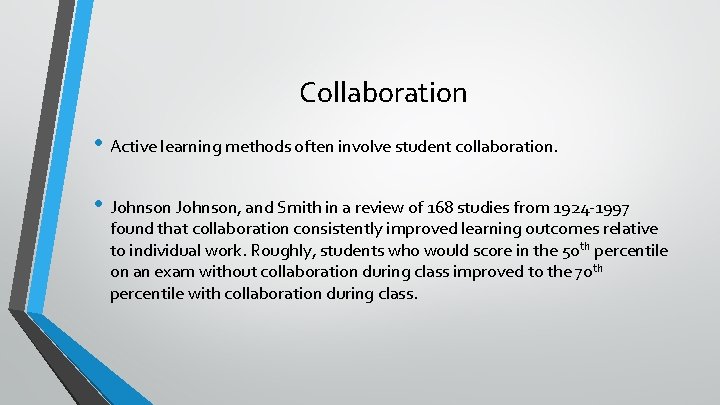 Collaboration

• Active learning methods often involve student collaboration.

• Johnson Johnson, and Smith in a review of 168 studies from 1924-1997 found that collaboration consistently improved learning outcomes relative to individual work. Roughly, students who would score in the 50$^{th}$ percentile on an exam without collaboration during class improved to the 70$^{th}$ percentile with collaboration during class.